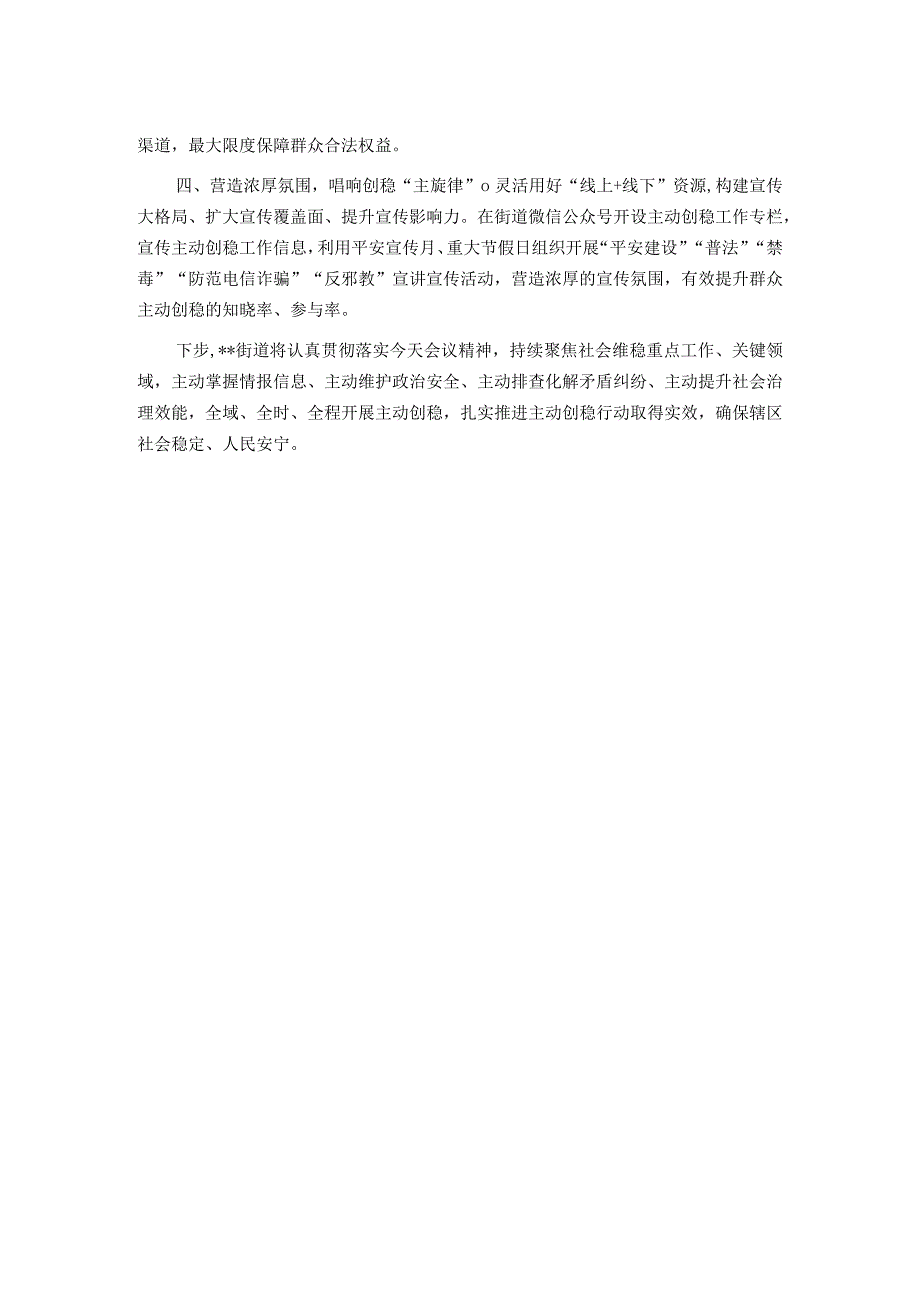 渠道，最大限度保障群众合法权益。

四、营造浓厚氛围，唱响创稳“主旋律”o灵活用好“线上+线下”资源，构建宣传大格局、扩大宣传覆盖面、提升宣传影响力。在街道微信公众号开设主动创稳工作专栏，宣传主动创稳工作信息，利用平安宣传月、重大节假日组织开展“平安建设”“普法”“禁毒”“防范电信诈骗”“反邪教”宣讲宣传活动，营造浓厚的宣传氛围，有效提升群众主动创稳的知晓率、参与率。

下步，**街道将认真贯彻落实今天会议精神，持续聚焦社会维稳重点工作、关键领域，主动掌握情报信息、主动维护政治安全、主动排查化解矛盾纠纷、主动提升社会治理效能，全域、全时、全程开展主动创稳，扎实推进主动创稳行动取得实效，确保辖区社会稳定、人民安宁。